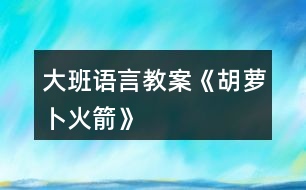 大班语言教案《胡萝卜火箭》